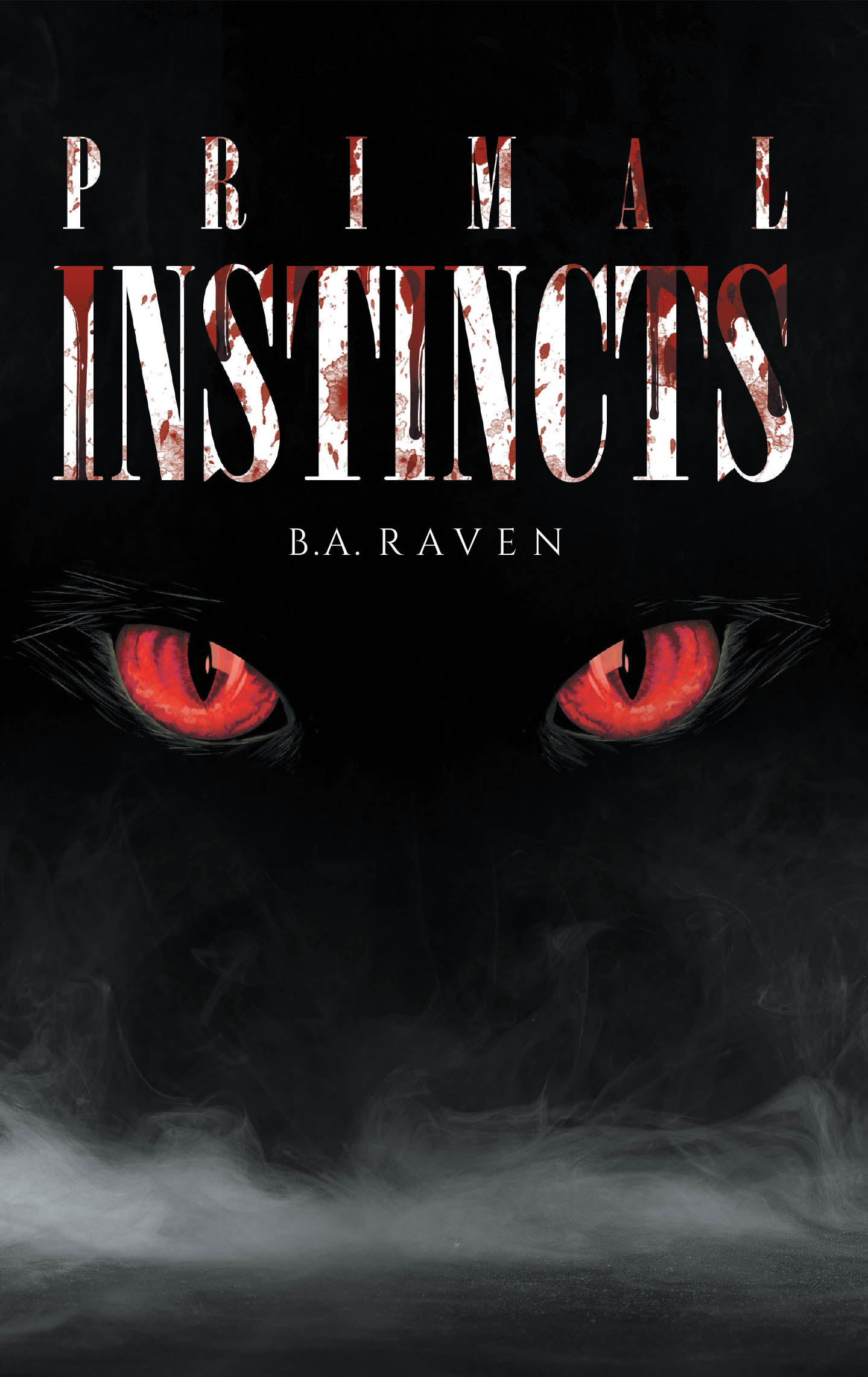 PRIMAL

INSTINCTS

B.A. RAVEN